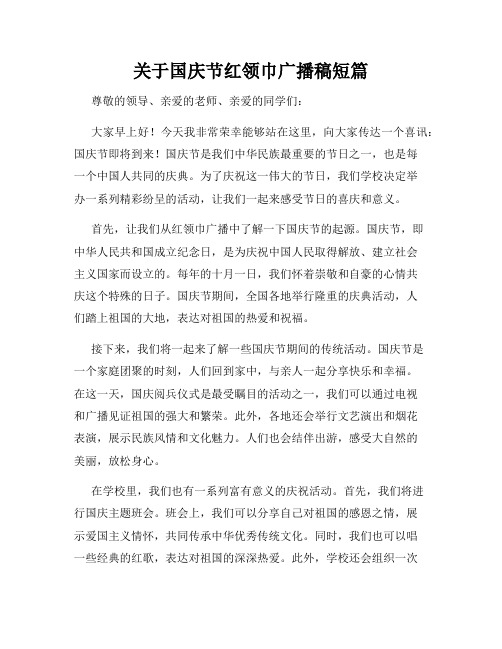 关于国庆节红领巾广播稿短篇

尊敬的领导、亲爱的老师、亲爱的同学们：

大家早上好！今天我非常荣幸能够站在这里，向大家传达一个喜讯：国庆节即将到来！国庆节是我们中华民族最重要的节日之一，也是每一个中国人共同的庆典。为了庆祝这一伟大的节日，我们学校决定举办一系列精彩纷呈的活动，让我们一起来感受节日的喜庆和意义。

首先，让我们从红领巾广播中了解一下国庆节的起源。国庆节，即中华人民共和国成立纪念日，是为庆祝中国人民取得解放、建立社会主义国家而设立的。每年的十月一日，我们怀着崇敬和自豪的心情共庆这个特殊的日子。国庆节期间，全国各地举行隆重的庆典活动，人们踏上祖国的大地，表达对祖国的热爱和祝福。

接下来，我们将一起来了解一些国庆节期间的传统活动。国庆节是一个家庭团聚的时刻，人们回到家中，与亲人一起分享快乐和幸福。在这一天，国庆阅兵仪式是最受瞩目的活动之一，我们可以通过电视和广播见证祖国的强大和繁荣。此外，各地还会举行文艺演出和烟花表演，展示民族风情和文化魅力。人们也会结伴出游，感受大自然的美丽，放松身心。

在学校里，我们也有一系列富有意义的庆祝活动。首先，我们将进行国庆主题班会。班会上，我们可以分享自己对祖国的感恩之情，展示爱国主义情怀，共同传承中华优秀传统文化。同时，我们也可以唱一些经典的红歌，表达对祖国的深深热爱。此外，学校还会组织一次